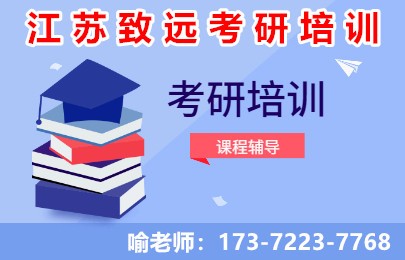 江苏致远考研培训

考研培训

课程辅导

喻老师：173-7223-7768